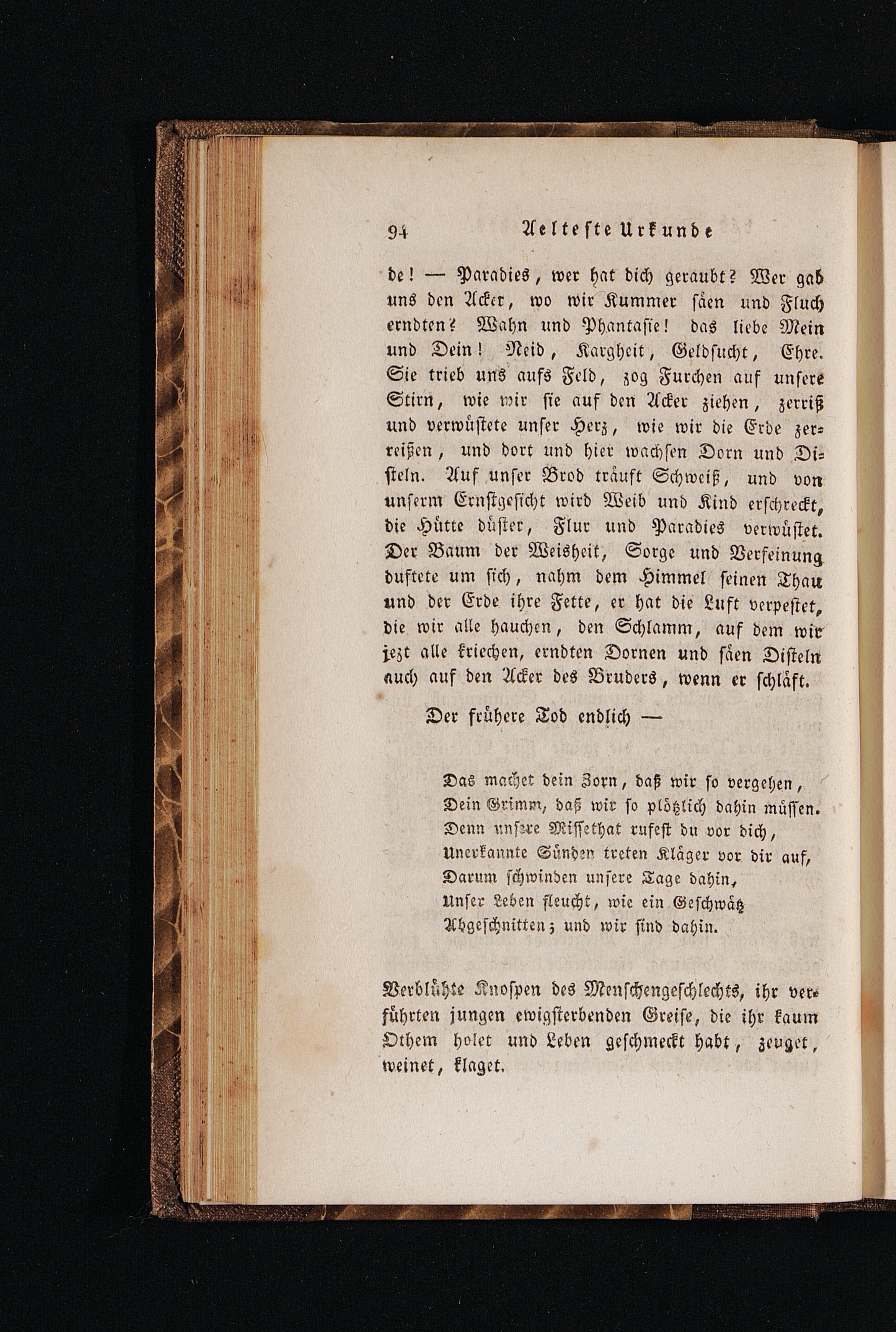 94 Aelteste Urkunde

de! — Paradies, wer hat dich geraubt? Wer gab uns den Acker, wo wir Kummer säen und Fluch erndten? Wahn und Phantasie! das liebe Mein und Dein! Neid, Kargheit, Geldsucht, Ehre. Sie trieb uns aufs Feld, zog Furchen auf unsere Stirn, wie wir sie auf den Acker ziehen, zerriß und verwüstete unser Herz, wie wir die Erde zerreißen, und dort und hier wachsen Dorn und Disteln. Auf unser Brod träuft Schweiß, und von unserm Ernstgesicht wird Weib und Kind erschreckt, die Hütte düster, Flur und Paradies verwüstet. Der Baum der Weisheit, Sorge und Verfeinung duftete um sich, nahm dem Himmel seinen Thau und der Erde ihre Fette, er hat die Luft verpestet, die wir alle hauchen, den Schlamm, auf dem wir jezt alle kriechen, erndten Dornen und säen Disteln auch auf den Acker des Bruders, wenn er schläft.

Der frühere Tod endlich —

Das machet dein Zorn, daß wir so vergehen,
Dein Grimm, daß wir so plötzlich dahin müssen.
Denn unsere Missethat rufest du vor dich,
Unerkannte Sünden treten Kläger vor dir auf,
Darum schwinden unsere Tage dahin,
Unser Leben fleucht, wie ein Geschwätz
Abgeschnitten; und wir sind dahin.

Verblühte Knospen des Menschengeschlechts, ihr verführten jungen ewigsterbenden Greise, die ihr kaum Othem holet und Leben geschmeckt habt, zeuget, weinet, klaget.